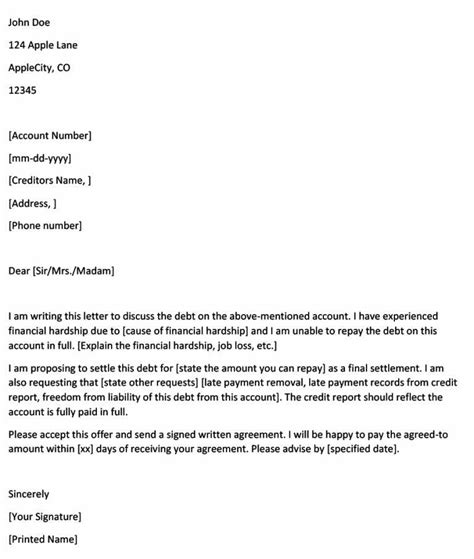 John Doe

124 Apple Lane

AppleCity, CO

12345

[Account Number]

[mm-dd-yyyy]

[Creditors Name, ]

[Address, ]

[Phone number]

Dear [Sir/Mrs./Madam]

I am writing this letter to discuss the debt on the above-mentioned account. I have experienced financial hardship due to [cause of financial hardship] and I am unable to repay the debt on this account in full. [Explain the financial hardship, job loss, etc.]

I am proposing to settle this debt for [state the amount you can repay] as a final settlement. I am also requesting that [state other requests] [late payment removal, late payment records from credit report, freedom from liability of this debt from this account]. The credit report should reflect the account is fully paid in full.

Please accept this offer and send a signed written agreement. I will be happy to pay the agreed-to amount within [xx] days of receiving your agreement. Please advise by [specified date].

Sincerely

[Your Signature]

[Printed Name]